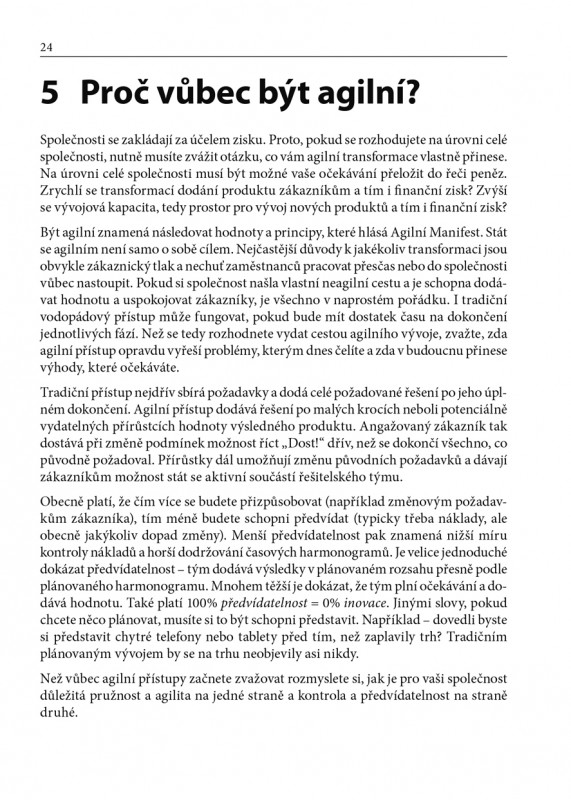 24

5 Proč vůbec být agilní?

Společnosti se zakládají za účelem zisku. Proto, pokud se rozhodujete na úrovni celé společnosti, nutně musíte zvážit otázku, co vám agilní transformace vlastně přinese. Na úrovni celé společnosti musí být možné vaše očekávání přeložit do řeči peněz. Zrychlí se transformací dodání produktu zákazníkům a tím i finanční zisk? Zvýší se vývojová kapacita, tedy prostor pro vývoj nových produktů a tím i finanční zisk?

Být agilní znamená následovat hodnoty a principy, které hlásá Agilní Manifest. Stát se agilním není samo o sobě cílem. Nejčastější důvody k jakékoliv transformaci jsou obvykle zákaznický tlak a nechuť zaměstnanců pracovat přesčas nebo do společnosti vůbec nastoupit. Pokud si společnost našla vlastní neagilní cestu a je schopna dodávat hodnotu a uspokojovat zákazníky, je všechno v naprostém pořádku. I tradiční vodopádový přístup může fungovat, pokud bude mít dostatek času na dokončení jednotlivých fází. Než se tedy rozhodnete vydat cestou agilního vývoje, zvažte, zda agilní přístup opravdu vyřeší problémy, kterým dnes čelíte a zda v budoucnu přinese výhody, které očekáváte.

Tradiční přístup nejdřív sbírá požadavky a dodá celé požadované řešení po jeho úplném dokončení. Agilní přístup dodává řešení po malých krocích neboli potenciálně vydatelných přírůstcích hodnoty výsledného produktu. Angažovaný zákazník tak dostává při změně podmínek možnost říct „Dost!“ dřív, než se dokončí všechno, co původně požadoval. Přírůstky dál umožňují změnu původních požadavků a dávají zákazníkům možnost stát se aktivní součástí řešitelského týmu.

Obecně platí, že čím více se budete přizpůsobovat (například změnovým požadavkům zákazníka), tím méně budete schopni předvídat (typicky třeba náklady, ale obecně jakýkoliv dopad změny). Menší předvídatelnost pak znamená nižší míru kontroly nákladů a horší dodržování časových harmonogramů. Je velice jednoduché dokázat předvídatelnost – tým dodává výsledky v plánovaném rozsahu přesně podle plánovaného harmonogramu. Mnohem těžší je dokázat, že tým plní očekávání a dodává hodnotu. Také platí 100% předvídatelnost = 0% inovace. Jinými slovy, pokud chcete něco plánovat, musíte si to být schopni představit. Například – dovedli byste si představit chytré telefony nebo tablety před tím, než zaplavily trh? Tradičním plánovaným vývojem by se na trhu neobjevily asi nikdy.

Než vůbec agilní přístupy začnete zvažovat rozmyslete si, jak je pro vaši společnost důležitá pružnost a agilita na jedné straně a kontrola a předvídatelnost na straně druhé.